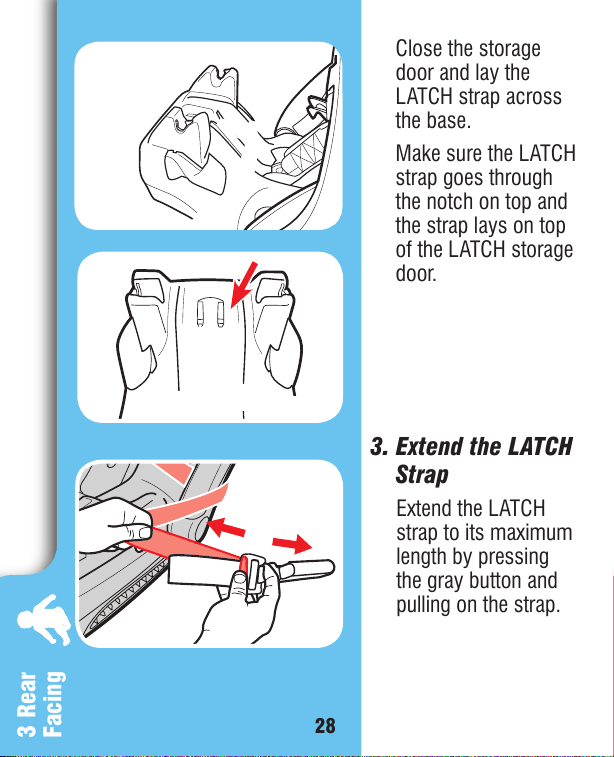 Close the storage door and lay the LATCH strap across the base.

Make sure the LATCH strap goes through the notch on top and the strap lays on top of the LATCH storage door.

3. Extend the LATCH Strap

Extend the LATCH strap to its maximum length by pressing the gray button and pulling on the strap.

3 Rear Facing

28